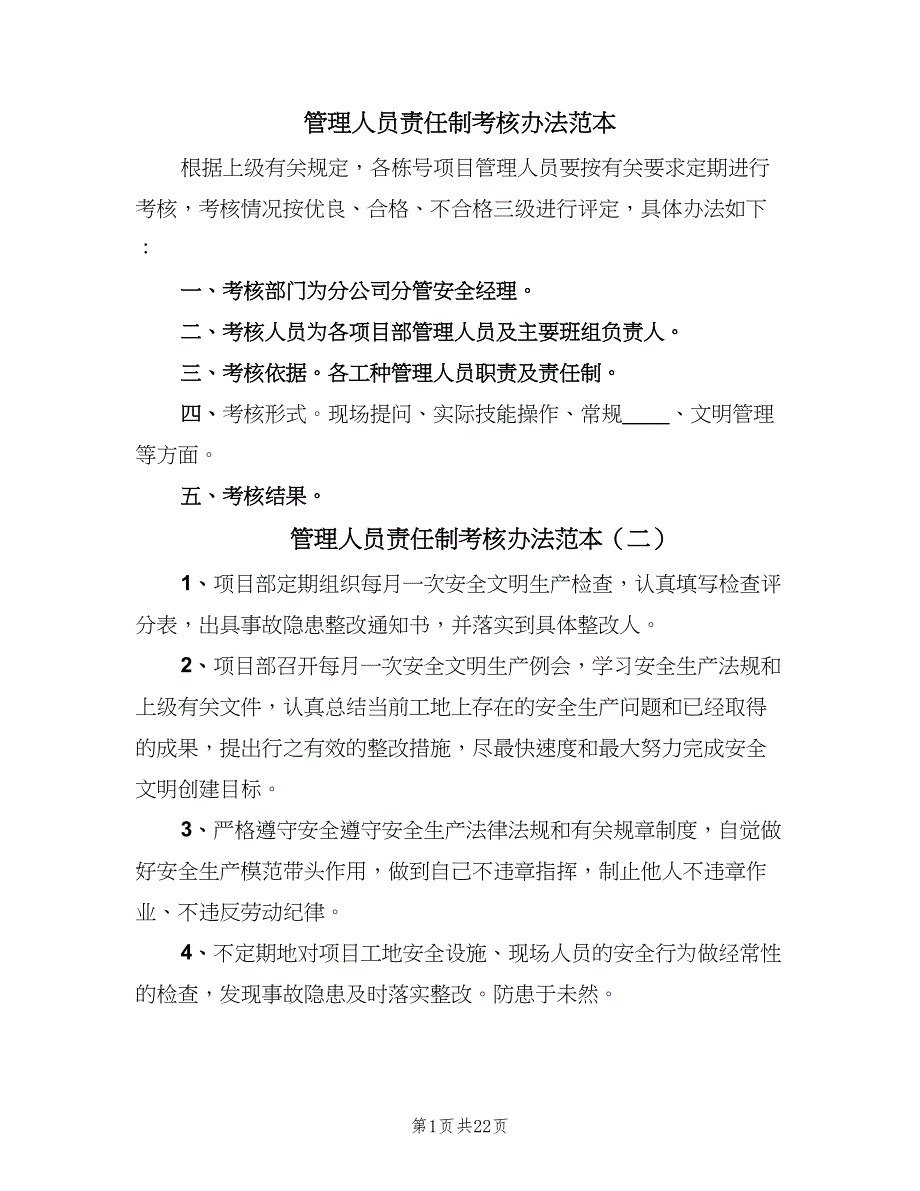 管理人员责任制考核办法范本

根据上级有关规定，各栋号项目管理人员要按有关要求定期进行考核，考核情况按优良、合格、不合格三级进行评定，具体办法如下：

一、考核部门为分公司分管安全经理。

二、考核人员为各项目部管理人员及主要班组负责人。

三、考核依据。各工种管理人员职责及责任制。

四、考核形式。现场提问、实际技能操作、常规_____、文明管理等方面。

五、考核结果。

管理人员责任制考核办法范本（二）

1、项目部定期组织每月一次安全文明生产检查，认真填写检查评分表，出具事故隐患整改通知书，并落实到具体整改人。

2、项目部召开每月一次安全文明生产例会，学习安全生产法规和上级有关文件，认真总结当前工地上存在的安全生产问题和已经取得的成果，提出行之有效的整改措施，尽最快速度和最大努力完成安全文明创建目标。

3、严格遵守安全遵守安全生产法律法规和有关规章制度，自觉做好安全生产模范带头作用，做到自己不违章指挥，制止他人不违章作业、不违反劳动纪律。

4、不定期地对项目工地安全设施、现场人员的安全行为做经常性的检查，发现事故隐患及时落实整改。防患于未然。

第1页 共22页